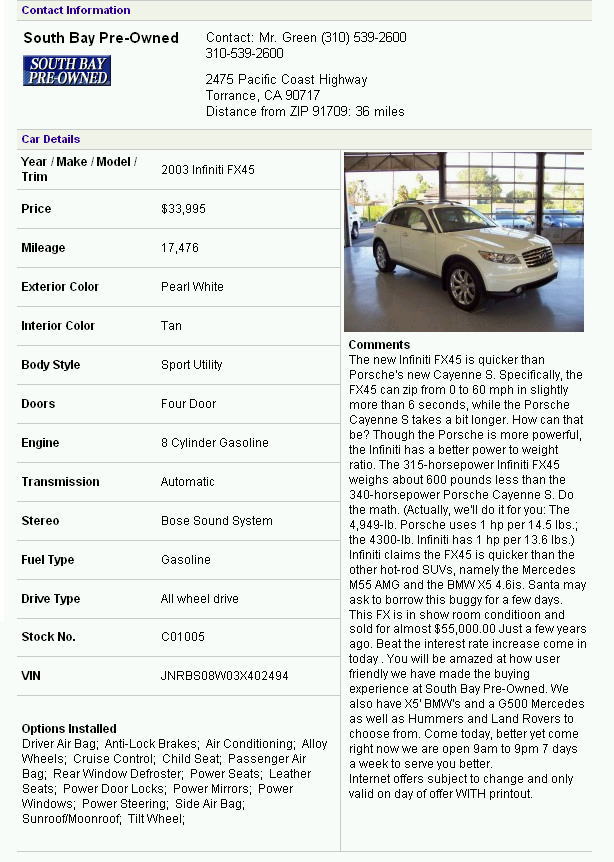 Contact Information

South Bay Pre-Owned

SOUTH BAY PRE-OWNED

Contact: Mr. Green (310) 539-2600
310-539-2600

2475 Pacific Coast Highway
Torrance, CA 90717
Distance from ZIP 91709: 36 miles

Car Details

| Year / Make / Model / Trim | 2003 Infiniti FX45 |
|---|---|
| Price | $33,995 |
| Mileage | 17,476 |
| Exterior Color | Pearl White |
| Interior Color | Tan |
| Body Style | Sport Utility |
| Doors | Four Door |
| Engine | 8 Cylinder Gasoline |
| Transmission | Automatic |
| Stereo | Bose Sound System |
| Fuel Type | Gasoline |
| Drive Type | All wheel drive |
| Stock No. | C01005 |
| VIN | JNRBS08W03X402494 |

Options Installed
Driver Air Bag; Anti-Lock Brakes; Air Conditioning; Alloy Wheels; Cruise Control; Child Seat; Passenger Air Bag; Rear Window Defroster; Power Seats; Leather Seats; Power Door Locks; Power Mirrors; Power Windows; Power Steering; Side Air Bag; Sunroof/Moonroof; Tilt Wheel;

Comments
The new Infiniti FX45 is quicker than Porsche's new Cayenne S. Specifically, the FX45 can zip from 0 to 60 mph in slightly more than 6 seconds, while the Porsche Cayenne S takes a bit longer. How can that be? Though the Porsche is more powerful, the Infiniti has a better power to weight ratio. The 315-horsepower Infiniti FX45 weighs about 600 pounds less than the 340-horsepower Porsche Cayenne S. Do the math. (Actually, we'll do it for you: The 4,949-lb. Porsche uses 1 hp per 14.5 lbs.; the 4300-lb. Infiniti has 1 hp per 13.6 lbs.) Infiniti claims the FX45 is quicker than the other hot-rod SUVs, namely the Mercedes M55 AMG and the BMW X5 4.6is. Santa may ask to borrow this buggy for a few days. This FX is in show room conditioon and sold for almost $55,000.00 Just a few years ago. Beat the interest rate increase come in today . You will be amazed at how user friendly we have made the buying experience at South Bay Pre-Owned. We also have X5' BMW's and a G500 Mercedes as well as Hummers and Land Rovers to choose from. Come today, better yet come right now we are open 9am to 9pm 7 days a week to serve you better.
Internet offers subject to change and only valid on day of offer WITH printout.